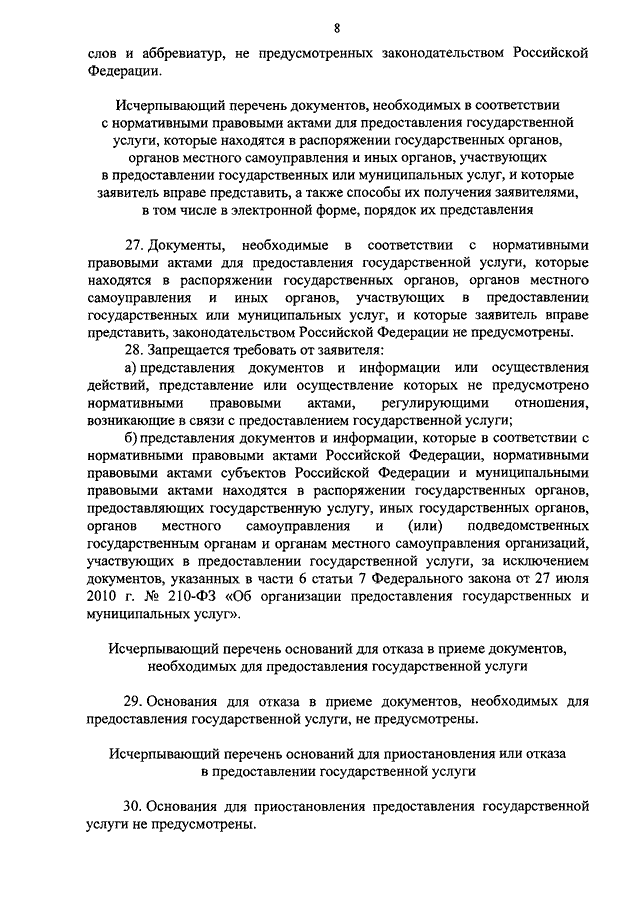 8

слов и аббревиатур, не предусмотренных законодательством Российской Федерации.

Исчерпывающий перечень документов, необходимых в соответствии с нормативными правовыми актами для предоставления государственной услуги, которые находятся в распоряжении государственных органов, органов местного самоуправления и иных органов, участвующих в предоставлении государственных или муниципальных услуг, и которые заявитель вправе представить, а также способы их получения заявителями, в том числе в электронной форме, порядок их представления

27. Документы, необходимые в соответствии с нормативными правовыми актами для предоставления государственной услуги, которые находятся в распоряжении государственных органов, органов местного самоуправления и иных органов, участвующих в предоставлении государственных или муниципальных услуг, и которые заявитель вправе представить, законодательством Российской Федерации не предусмотрены.

28. Запрещается требовать от заявителя:

а) представления документов и информации или осуществления действий, представление или осуществление которых не предусмотрено нормативными правовыми актами, регулирующими отношения, возникающие в связи с предоставлением государственной услуги;

б) представления документов и информации, которые в соответствии с нормативными правовыми актами Российской Федерации, нормативными правовыми актами субъектов Российской Федерации и муниципальными правовыми актами находятся в распоряжении государственных органов, предоставляющих государственную услугу, иных государственных органов, органов местного самоуправления и (или) подведомственных государственным органам и органам местного самоуправления организаций, участвующих в предоставлении государственной услуги, за исключением документов, указанных в части 6 статьи 7 Федерального закона от 27 июля 2010 г. № 210-ФЗ «Об организации предоставления государственных и муниципальных услуг».

Исчерпывающий перечень оснований для отказа в приеме документов, необходимых для предоставления государственной услуги

29. Основания для отказа в приеме документов, необходимых для предоставления государственной услуги, не предусмотрены.

Исчерпывающий перечень оснований для приостановления или отказа в предоставлении государственной услуги

30. Основания для приостановления предоставления государственной услуги не предусмотрены.